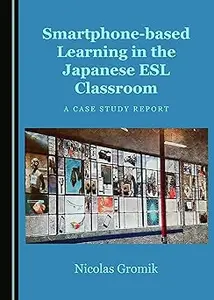 Smartphone-based Learning in the Japanese ESL Classroom

A CASE STUDY REPORT

Nicolas Gromik